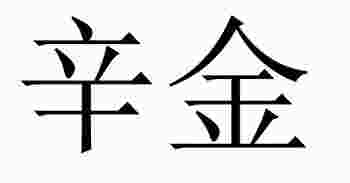 辛金